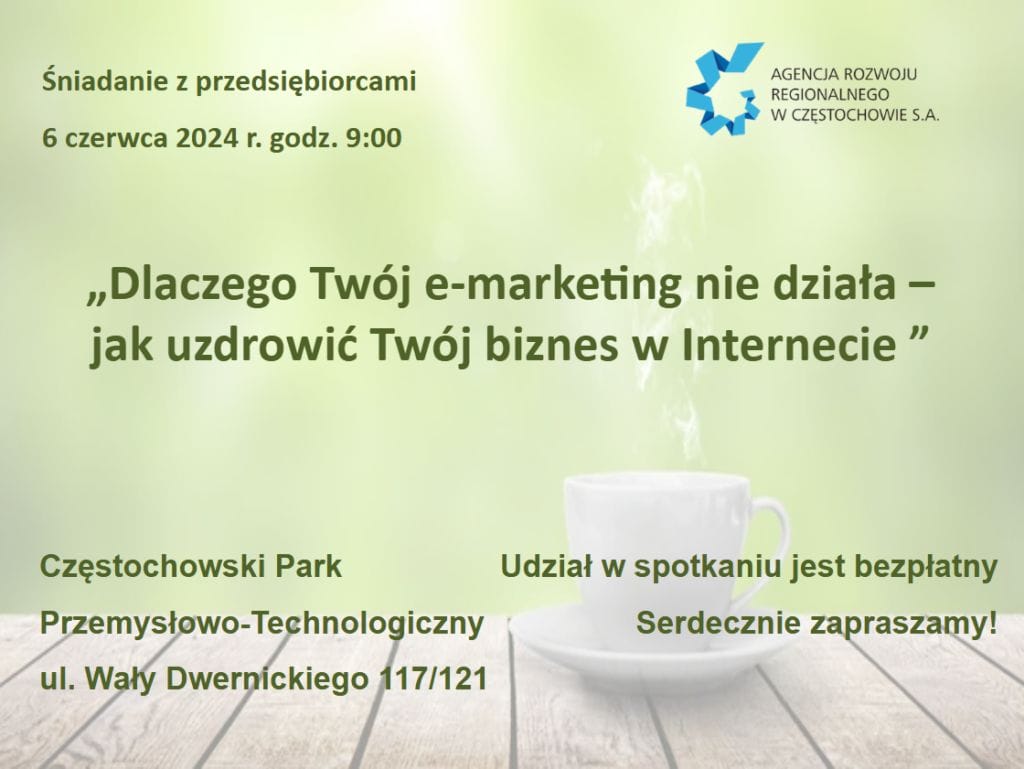 Śniadanie z przedsiębiorcami

6 czerwca 2024 r. godz. 9:00

AGENCJA ROZWOJU REGIONALNEGO W CZĘSTOCHOWIE S.A.

„Dlaczego Twój e-marketing nie działa – jak uzdrowić Twój biznes w Internecie ”

Częstochowski Park Przemysłowo-Technologiczny ul. Wały Dwernickiego 117/121

Udział w spotkaniu jest bezpłatny

Serdecznie zapraszamy!